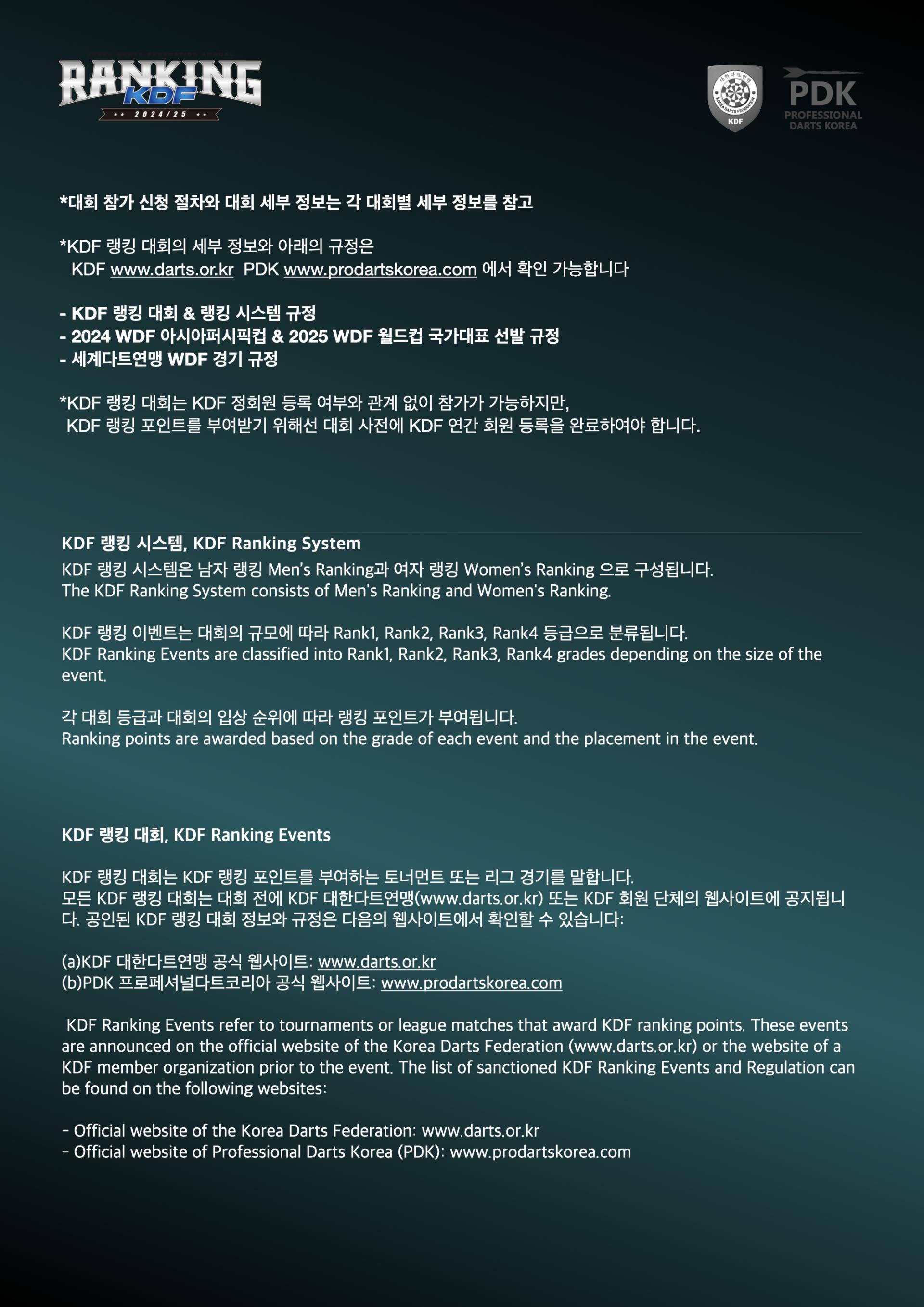 RANKING KDF
2024/25

대한다트연맹 KOREA DARTS FEDERATION KDF

PDK PROFESSIONAL DARTS KOREA

*대회 참가 신청 절차와 대회 세부 정보는 각 대회별 세부 정보를 참고

*KDF 랭킹 대회의 세부 정보와 아래의 규정은
KDF www.darts.or.kr PDK www.prodartskorea.com 에서 확인 가능합니다

- KDF 랭킹 대회 & 랭킹 시스템 규정
- 2024 WDF 아시아퍼시픽컵 & 2025 WDF 월드컵 국가대표 선발 규정
- 세계다트연맹 WDF 경기 규정

*KDF 랭킹 대회는 KDF 정회원 등록 여부와 관계 없이 참가가 가능하지만,
KDF 랭킹 포인트를 부여받기 위해선 대회 사전에 KDF 연간 회원 등록을 완료하여야 합니다.

KDF 랭킹 시스템, KDF Ranking System
KDF 랭킹 시스템은 남자 랭킹 Men's Ranking과 여자 랭킹 Women's Ranking 으로 구성됩니다.
The KDF Ranking System consists of Men's Ranking and Women's Ranking.

KDF 랭킹 이벤트는 대회의 규모에 따라 Rank1, Rank2, Rank3, Rank4 등급으로 분류됩니다.
KDF Ranking Events are classified into Rank1, Rank2, Rank3, Rank4 grades depending on the size of the event.

각 대회 등급과 대회의 입상 순위에 따라 랭킹 포인트가 부여됩니다.
Ranking points are awarded based on the grade of each event and the placement in the event.

KDF 랭킹 대회, KDF Ranking Events

KDF 랭킹 대회는 KDF 랭킹 포인트를 부여하는 토너먼트 또는 리그 경기를 말합니다.
모든 KDF 랭킹 대회는 대회 전에 KDF 대한다트연맹(www.darts.or.kr) 또는 KDF 회원 단체의 웹사이트에 공지됩니다. 공인된 KDF 랭킹 대회 정보와 규정은 다음의 웹사이트에서 확인할 수 있습니다:

(a)KDF 대한다트연맹 공식 웹사이트: www.darts.or.kr
(b)PDK 프로페셔널다트코리아 공식 웹사이트: www.prodartskorea.com

KDF Ranking Events refer to tournaments or league matches that award KDF ranking points. These events are announced on the official website of the Korea Darts Federation (www.darts.or.kr) or the website of a KDF member organization prior to the event. The list of sanctioned KDF Ranking Events and Regulation can be found on the following websites:

- Official website of the Korea Darts Federation: www.darts.or.kr
- Official website of Professional Darts Korea (PDK): www.prodartskorea.com